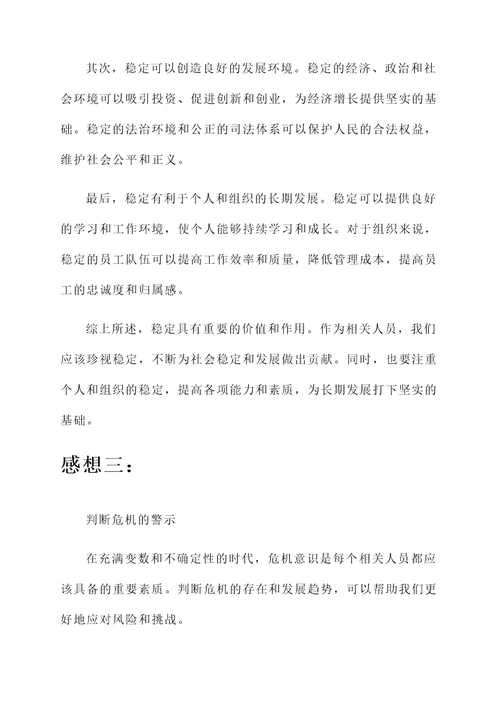 其次，稳定可以创造良好的发展环境。稳定的经济、政治和社会环境可以吸引投资、促进创新和创业，为经济增长提供坚实的基础。稳定的法治环境和公正的司法体系可以保护人民的合法权益，维护社会公平和正义。

最后，稳定有利于个人和组织的长期发展。稳定可以提供良好的学习和工作环境，使个人能够持续学习和成长。对于组织来说，稳定的员工队伍可以提高工作效率和质量，降低管理成本，提高员工的忠诚度和归属感。

综上所述，稳定具有重要的价值和作用。作为相关人员，我们应该珍视稳定，不断为社会稳定和发展做出贡献。同时，也要注重个人和组织的稳定，提高各项能力和素质，为长期发展打下坚实的基础。

感想三：

判断危机的警示

在充满变数和不确定性的时代，危机意识是每个相关人员都应该具备的重要素质。判断危机的存在和发展趋势，可以帮助我们更好地应对风险和挑战。